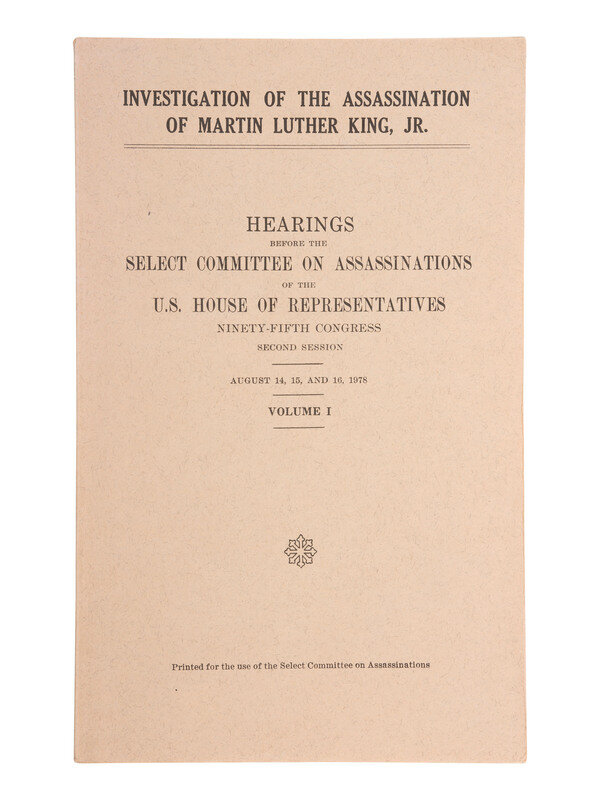 INVESTIGATION OF THE ASSASSINATION OF MARTIN LUTHER KING, JR.

HEARINGS

BEFORE THE

SELECT COMMITTEE ON ASSASSINATIONS

OF THE

U.S. HOUSE OF REPRESENTATIVES

NINETY-FIFTH CONGRESS

SECOND SESSION

AUGUST 14, 15, AND 16, 1978

VOLUME I

Printed for the use of the Select Committee on Assassinations